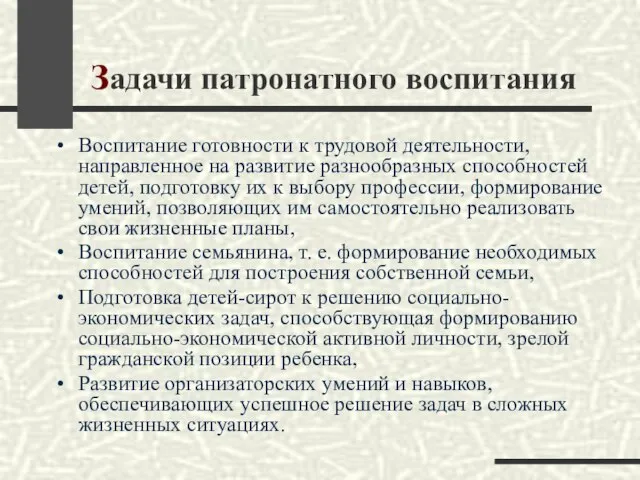 Задачи патронатного воспитания

• Воспитание готовности к трудовой деятельности, направленное на развитие разнообразных способностей детей, подготовку их к выбору профессии, формирование умений, позволяющих им самостоятельно реализовать свои жизненные планы,
• Воспитание семьянина, т. е. формирование необходимых способностей для построения собственной семьи,
• Подготовка детей-сирот к решению социально-экономических задач, способствующая формированию социально-экономической активной личности, зрелой гражданской позиции ребенка,
• Развитие организаторских умений и навыков, обеспечивающих успешное решение задач в сложных жизненных ситуациях.